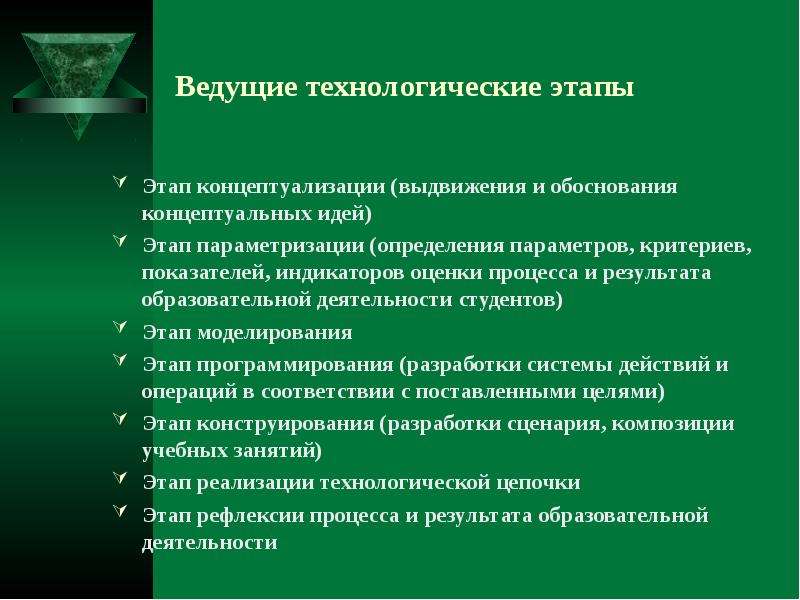 Ведущие технологические этапы

Этап концептуализации (выдвижения и обоснования концептуальных идей)

Этап параметризации (определения параметров, критериев, показателей, индикаторов оценки процесса и результата образовательной деятельности студентов)

Этап моделирования

Этап программирования (разработки системы действий и операций в соответствии с поставленными целями)

Этап конструирования (разработки сценария, композиции учебных занятий)

Этап реализации технологической цепочки

Этап рефлексии процесса и результата образовательной деятельности